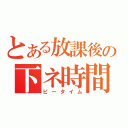 とある放課後の
下ネ時間
ピータイム